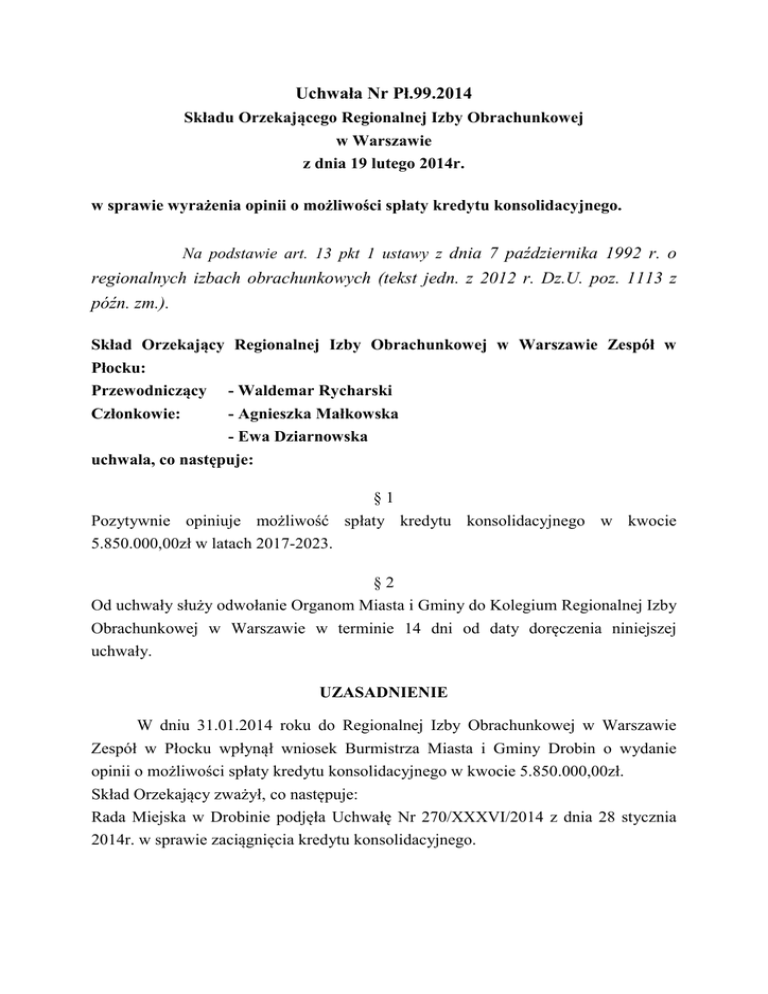 Uchwała Nr Pł.99.2014
Składu Orzekającego Regionalnej Izby Obrachunkowej
w Warszawie
z dnia 19 lutego 2014r.

w sprawie wyrażenia opinii o możliwości spłaty kredytu konsolidacyjnego.

Na podstawie art. 13 pkt 1 ustawy z dnia 7 października 1992 r. o regionalnych izbach obrachunkowych (tekst jedn. z 2012 r. Dz.U. poz. 1113 z późn. zm.).

Skład Orzekający Regionalnej Izby Obrachunkowej w Warszawie Zespół w Płocku:
Przewodniczący - Waldemar Rycharski
Członkowie: - Agnieszka Małkowska
- Ewa Dziarnowska
uchwala, co następuje:

§ 1
Pozytywnie opiniuje możliwość spłaty kredytu konsolidacyjnego w kwocie 5.850.000,00zł w latach 2017-2023.

§ 2
Od uchwały służy odwołanie Organom Miasta i Gminy do Kolegium Regionalnej Izby Obrachunkowej w Warszawie w terminie 14 dni od daty doręczenia niniejszej uchwały.

UZASADNIENIE

W dniu 31.01.2014 roku do Regionalnej Izby Obrachunkowej w Warszawie Zespół w Płocku wpłynął wniosek Burmistrza Miasta i Gminy Drobin o wydanie opinii o możliwości spłaty kredytu konsolidacyjnego w kwocie 5.850.000,00zł.
Skład Orzekający zważył, co następuje:
Rada Miejska w Drobinie podjęła Uchwałę Nr 270/XXXVI/2014 z dnia 28 stycznia 2014r. w sprawie zaciągnięcia kredytu konsolidacyjnego.